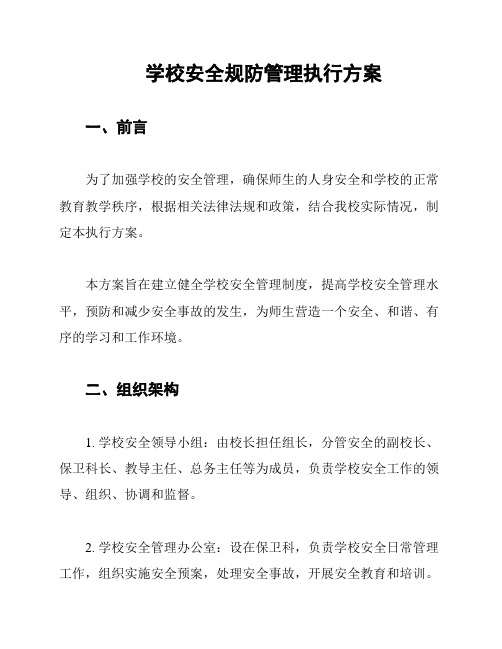 学校安全规防管理执行方案

一、前言

为了加强学校的安全管理，确保师生的人身安全和学校的正常教育教学秩序，根据相关法律法规和政策，结合我校实际情况，制定本执行方案。

本方案旨在建立健全学校安全管理制度，提高学校安全管理水平，预防和减少安全事故的发生，为师生营造一个安全、和谐、有序的学习和工作环境。

二、组织架构

1. 学校安全领导小组：由校长担任组长，分管安全的副校长、保卫科长、教导主任、总务主任等为成员，负责学校安全工作的领导、组织、协调和监督。

2. 学校安全管理办公室：设在保卫科，负责学校安全日常管理工作，组织实施安全预案，处理安全事故，开展安全教育和培训。